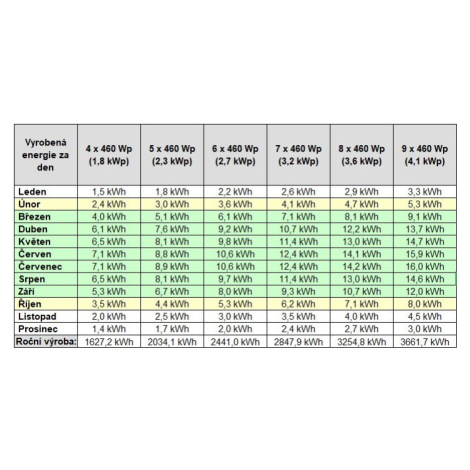 | Vyrobená energie za den | 4 x 460 Wp (1,8 kWp) | 5 x 460 Wp (2,3 kWp) | 6 x 460 Wp (2,7 kWp) | 7 x 460 Wp (3,2 kWp) | 8 x 460 Wp (3,6 kWp) | 9 x 460 Wp (4,1 kWp) |
|---|---|---|---|---|---|---|
| Leden | 1,5 kWh | 1,8 kWh | 2,2 kWh | 2,6 kWh | 2,9 kWh | 3,3 kWh |
| Únor | 2,4 kWh | 3,0 kWh | 3,6 kWh | 4,1 kWh | 4,7 kWh | 5,3 kWh |
| Březen | 4,0 kWh | 5,1 kWh | 6,1 kWh | 7,1 kWh | 8,1 kWh | 9,1 kWh |
| Duben | 6,1 kWh | 7,6 kWh | 9,2 kWh | 10,7 kWh | 12,2 kWh | 13,7 kWh |
| Květen | 6,5 kWh | 8,1 kWh | 9,8 kWh | 11,4 kWh | 13,0 kWh | 14,7 kWh |
| Červen | 7,1 kWh | 8,8 kWh | 10,6 kWh | 12,4 kWh | 14,1 kWh | 15,9 kWh |
| Červenec | 7,1 kWh | 8,9 kWh | 10,6 kWh | 12,4 kWh | 14,2 kWh | 16,0 kWh |
| Srpen | 6,5 kWh | 8,1 kWh | 9,7 kWh | 11,4 kWh | 13,0 kWh | 14,6 kWh |
| Září | 5,3 kWh | 6,7 kWh | 8,0 kWh | 9,3 kWh | 10,7 kWh | 12,0 kWh |
| Říjen | 3,5 kWh | 4,4 kWh | 5,3 kWh | 6,2 kWh | 7,1 kWh | 8,0 kWh |
| Listopad | 2,0 kWh | 2,5 kWh | 3,0 kWh | 3,5 kWh | 4,0 kWh | 4,5 kWh |
| Prosinec | 1,4 kWh | 1,7 kWh | 2,0 kWh | 2,4 kWh | 2,7 kWh | 3,0 kWh |
| Roční výroba: | 1627,2 kWh | 2034,1 kWh | 2441,0 kWh | 2847,9 kWh | 3254,8 kWh | 3661,7 kWh |